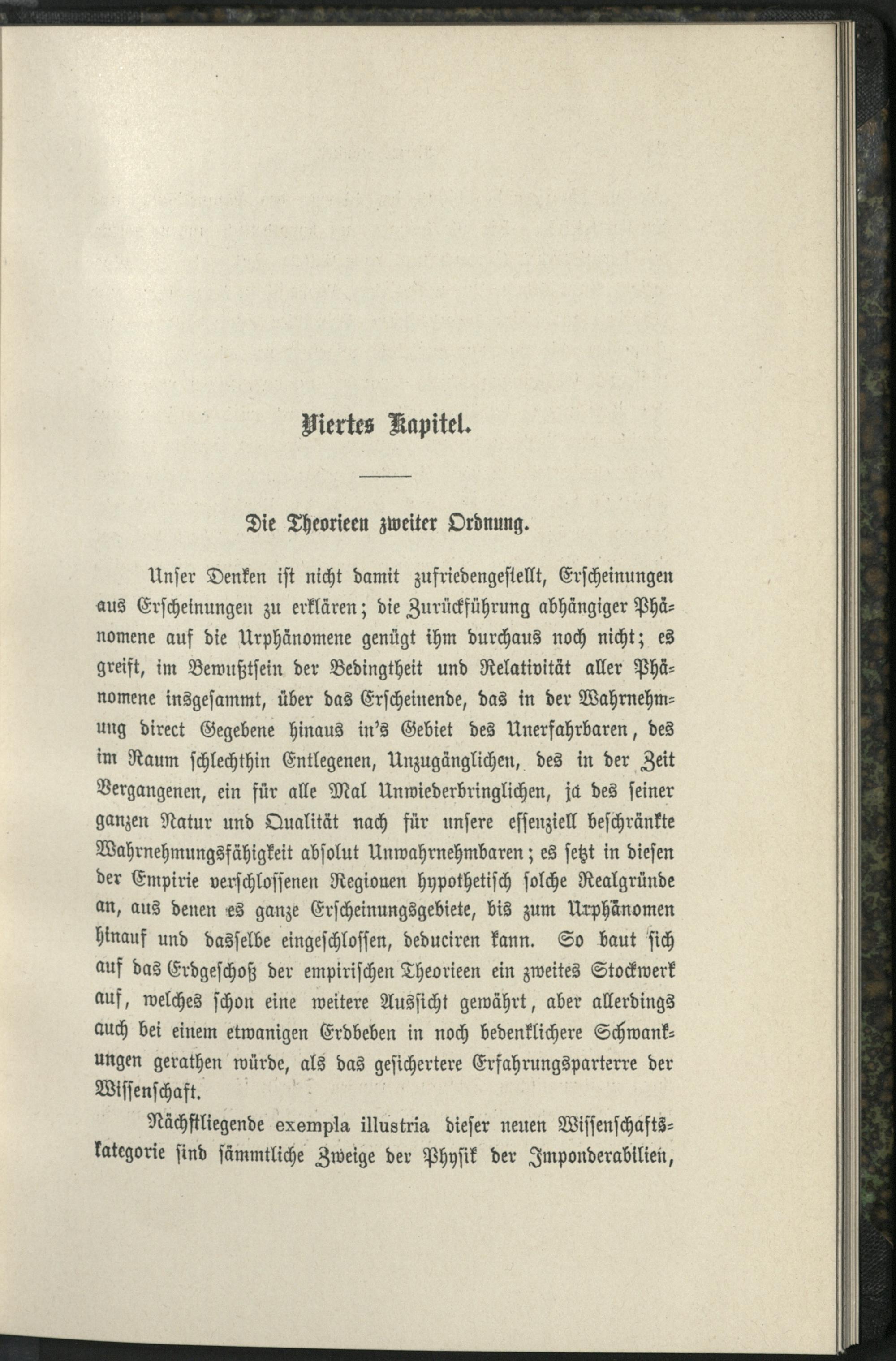 Viertes Kapitel.

Die Theorieen zweiter Ordnung.

Unser Denken ist nicht damit zufriedengestellt, Erscheinungen aus Erscheinungen zu erklären; die Zurückführung abhängiger Phänomene auf die Urphänomene genügt ihm durchaus noch nicht; es greift, im Bewußtsein der Bedingtheit und Relativität aller Phänomene insgesammt, über das Erscheinende, das in der Wahrnehmung direct Gegebene hinaus in's Gebiet des Unerfahrbaren, des im Raum schlechthin Entlegenen, Unzugänglichen, des in der Zeit Vergangenen, ein für alle Mal Unwiederbringlichen, ja des seiner ganzen Natur und Qualität nach für unsere essenziell beschränkte Wahrnehmungsfähigkeit absolut Unwahrnehmbaren; es setzt in diesen der Empirie verschlossenen Regionen hypothetisch solche Realgründe an, aus denen es ganze Erscheinungsgebiete, bis zum Urphänomen hinauf und dasselbe eingeschlossen, deduciren kann. So baut sich auf das Erdgeschoß der empirischen Theorieen ein zweites Stockwerk auf, welches schon eine weitere Aussicht gewährt, aber allerdings auch bei einem etwanigen Erdbeben in noch bedenklichere Schwankungen gerathen würde, als das gesichertere Erfahrungsparterre der Wissenschaft.

Nächstliegende exempla illustria dieser neuen Wissenschaftskategorie sind sämmtliche Zweige der Physik der Imponderabilien,